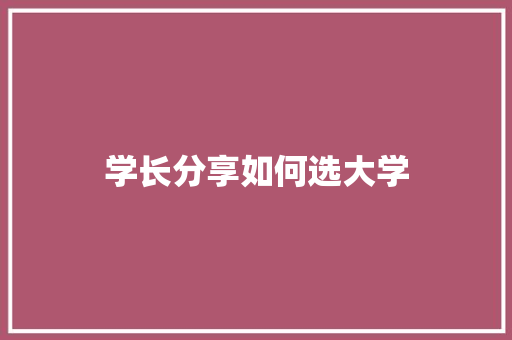 学长分享如何选大学